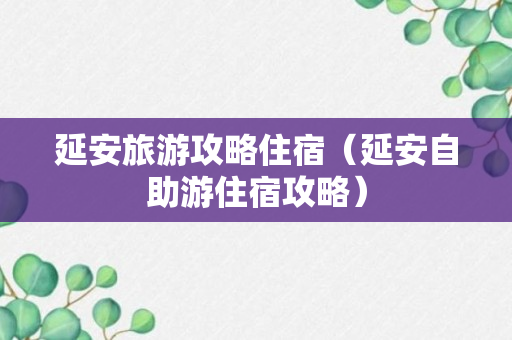 延安旅游攻略住宿（延安自助游住宿攻略）